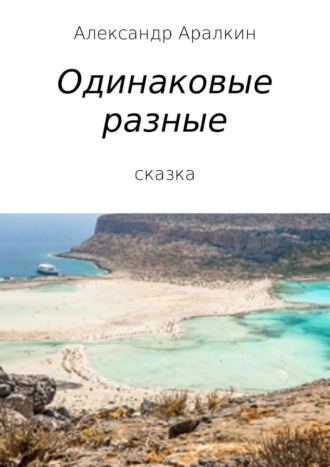 Александр Аралкин

Одинаковые разные

сказка